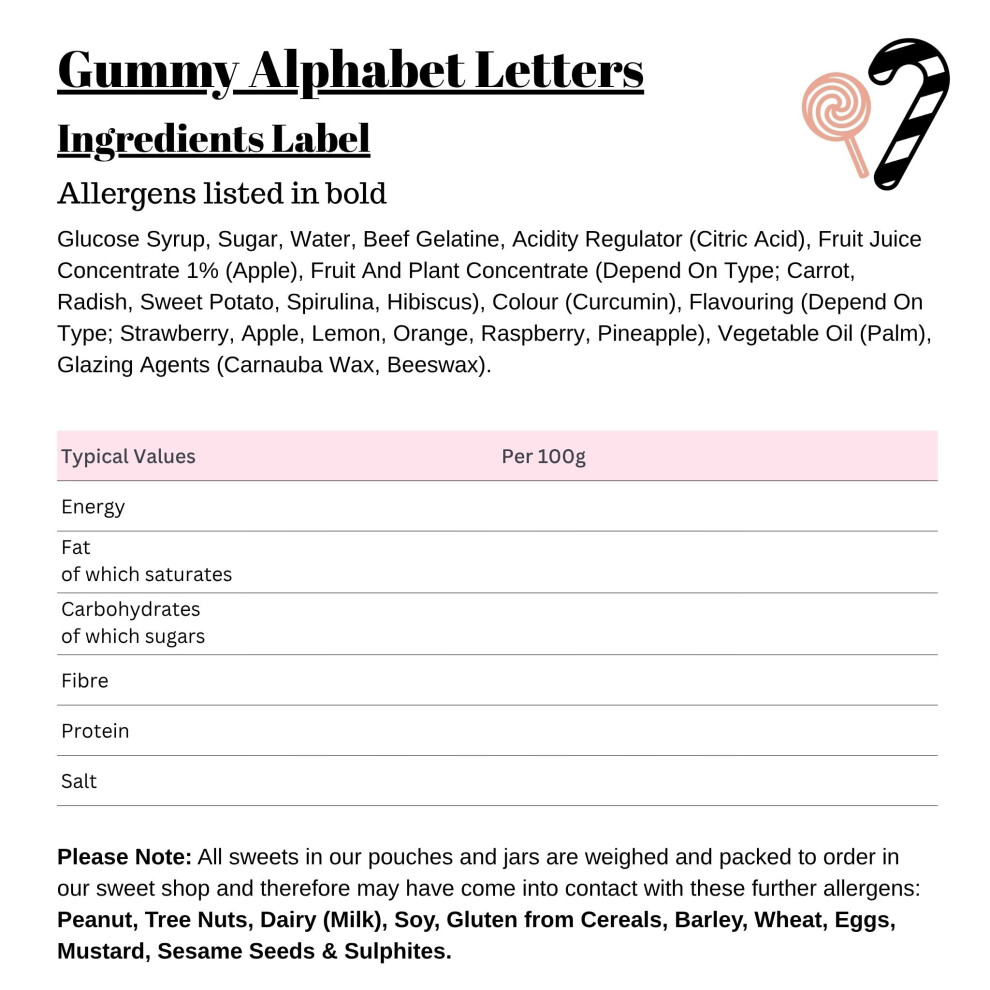 Gummy Alphabet Letters

Ingredients Label

Allergens listed in bold

Glucose Syrup, Sugar, Water, Beef Gelatine, Acidity Regulator (Citric Acid), Fruit Juice Concentrate 1% (Apple), Fruit And Plant Concentrate (Depend On Type; Carrot, Radish, Sweet Potato, Spirulina, Hibiscus), Colour (Curcumin), Flavouring (Depend On Type; Strawberry, Apple, Lemon, Orange, Raspberry, Pineapple), Vegetable Oil (Palm), Glazing Agents (Carnauba Wax, Beeswax).

| Typical Values | Per 100g |
|---|---|
| Energy | |
| Fat of which saturates | |
| Carbohydrates of which sugars | |
| Fibre | |
| Protein | |
| Salt | |

Please Note: All sweets in our pouches and jars are weighed and packed to order in our sweet shop and therefore may have come into contact with these further allergens: Peanut, Tree Nuts, Dairy (Milk), Soy, Gluten from Cereals, Barley, Wheat, Eggs, Mustard, Sesame Seeds & Sulphites.